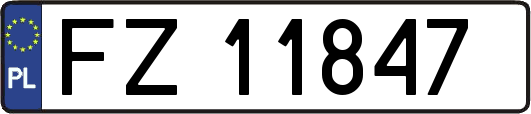 PL
FZ 11847